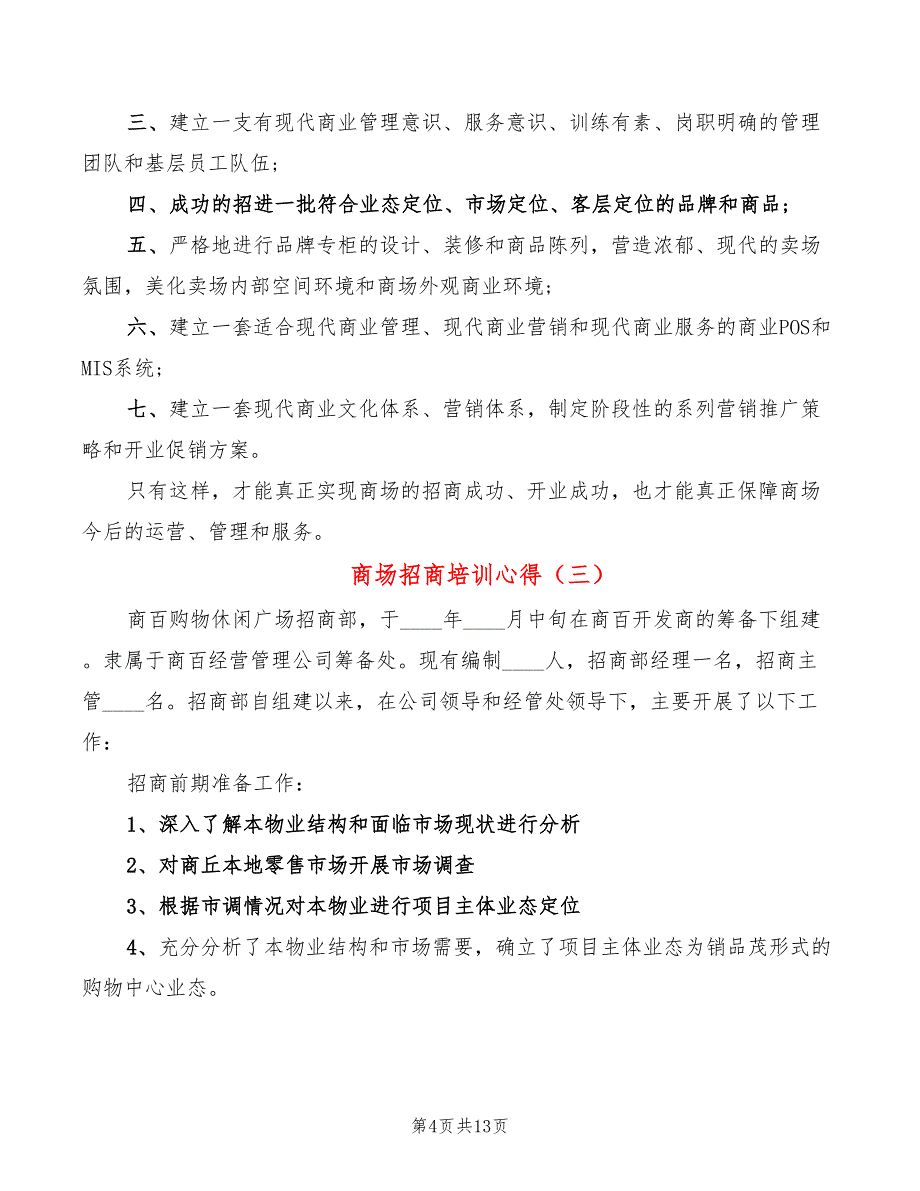 三、建立一支有现代商业管理意识、服务意识、训练有素、岗职明确的管理团队和基层员工队伍；

四、成功的招进一批符合业态定位、市场定位、客层定位的品牌和商品；

五、严格地进行品牌专柜的设计、装修和商品陈列，营造浓郁、现代的卖场氛围，美化卖场内部空间环境和商场外观商业环境；

六、建立一套适合现代商业管理、现代商业营销和现代商业服务的商业POS和MIS系统；

七、建立一套现代商业文化体系、营销体系，制定阶段性的系列营销推广策略和开业促销方案。

只有这样，才能真正实现商场的招商成功、开业成功，也才能真正保障商场今后的运营、管理和服务。

商场招商培训心得（三）

商百购物休闲广场招商部，于____年____月中旬在商百开发商的筹备下组建。隶属于商百经营管理公司筹备处。现有编制____人，招商部经理一名，招商主管____名。招商部自组建以来，在公司领导和经管处领导下，主要开展了以下工作：

招商前期准备工作：

1、深入了解本物业结构和面临市场现状进行分析

2、对商丘本地零售市场开展市场调查

3、根据市调情况对本物业进行项目主体业态定位

4、充分分析了本物业结构和市场需要，确立了项目主体业态为销品茂形式的购物中心业态。

第4页共13页